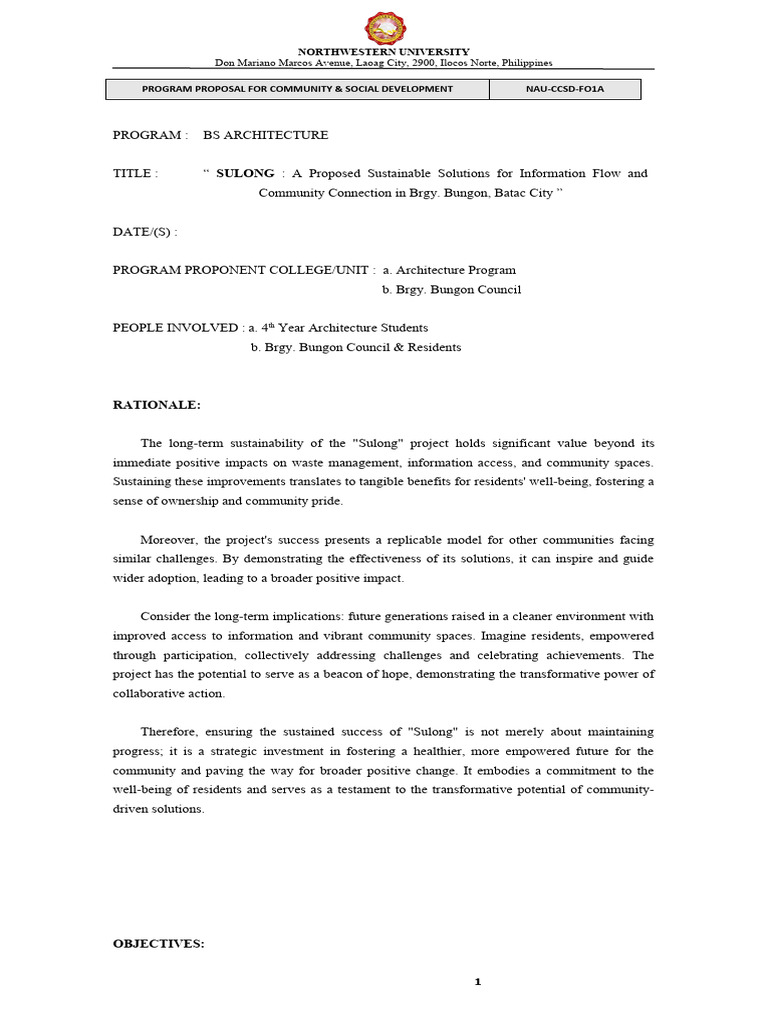 NORTHWESTERN UNIVERSITY
Don Mariano Marcos Avenue, Laoag City, 2900, Ilocos Norte, Philippines

| PROGRAM PROPOSAL FOR COMMUNITY & SOCIAL DEVELOPMENT | NAU-CCSD-FO1A |
|---|---|

PROGRAM : BS ARCHITECTURE

TITLE : " SULONG : A Proposed Sustainable Solutions for Information Flow and Community Connection in Brgy. Bungon, Batac City "

DATE/(S) :

PROGRAM PROPONENT COLLEGE/UNIT : a. Architecture Program
b. Brgy. Bungon Council

PEOPLE INVOLVED : a. 4$^{th}$ Year Architecture Students
b. Brgy. Bungon Council & Residents

RATIONALE:

The long-term sustainability of the "Sulong" project holds significant value beyond its immediate positive impacts on waste management, information access, and community spaces. Sustaining these improvements translates to tangible benefits for residents' well-being, fostering a sense of ownership and community pride.

Moreover, the project's success presents a replicable model for other communities facing similar challenges. By demonstrating the effectiveness of its solutions, it can inspire and guide wider adoption, leading to a broader positive impact.

Consider the long-term implications: future generations raised in a cleaner environment with improved access to information and vibrant community spaces. Imagine residents, empowered through participation, collectively addressing challenges and celebrating achievements. The project has the potential to serve as a beacon of hope, demonstrating the transformative power of collaborative action.

Therefore, ensuring the sustained success of "Sulong" is not merely about maintaining progress; it is a strategic investment in fostering a healthier, more empowered future for the community and paving the way for broader positive change. It embodies a commitment to the well-being of residents and serves as a testament to the transformative potential of community-driven solutions.

OBJECTIVES:

1